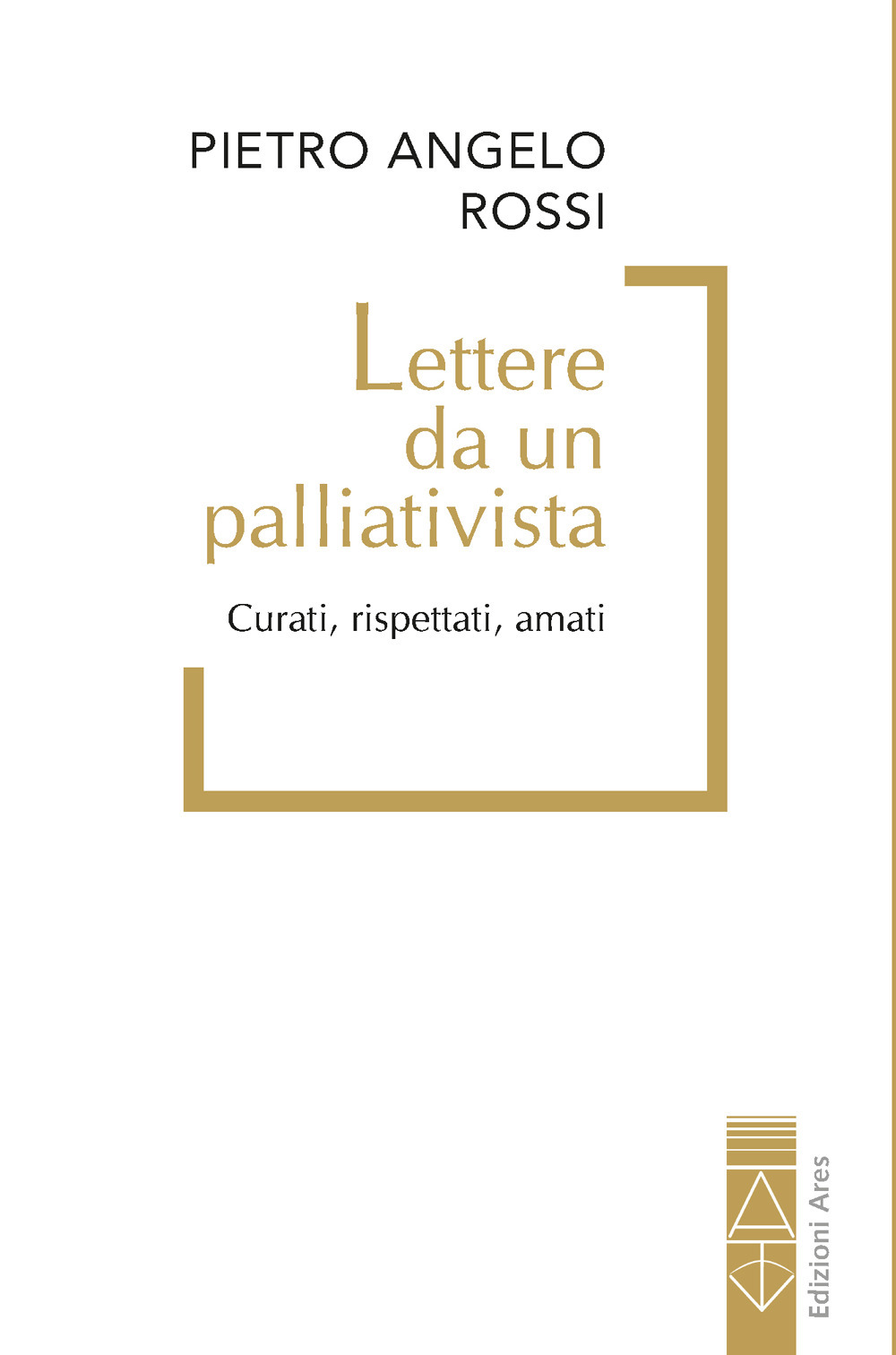 PIETRO ANGELO ROSSI

Lettere da un palliativista

Curati, rispettati, amati

Edizioni Ares